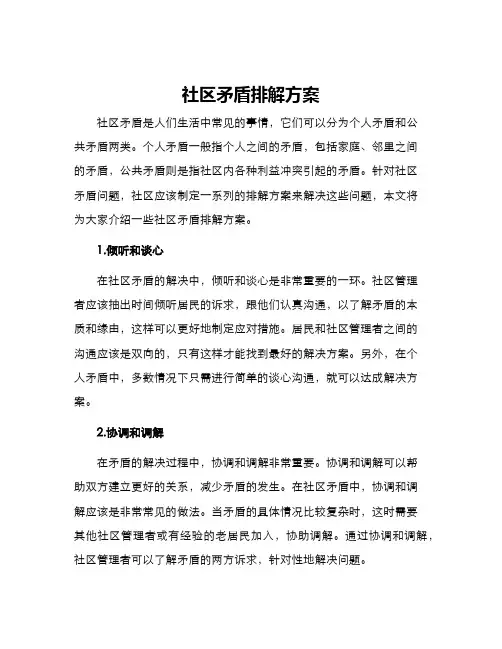 社区矛盾排解方案

社区矛盾是人们生活中常见的事情，它们可以分为个人矛盾和公共矛盾两类。个人矛盾一般指个人之间的矛盾，包括家庭、邻里之间的矛盾，公共矛盾则是指社区内各种利益冲突引起的矛盾。针对社区矛盾问题，社区应该制定一系列的排解方案来解决这些问题，本文将为大家介绍一些社区矛盾排解方案。

1.倾听和谈心

在社区矛盾的解决中，倾听和谈心是非常重要的一环。社区管理者应该抽出时间倾听居民的诉求，跟他们认真沟通，以了解矛盾的本质和缘由，这样可以更好地制定应对措施。居民和社区管理者之间的沟通应该是双向的，只有这样才能找到最好的解决方案。另外，在个人矛盾中，多数情况下只需进行简单的谈心沟通，就可以达成解决方案。

2.协调和调解

在矛盾的解决过程中，协调和调解非常重要。协调和调解可以帮助双方建立更好的关系，减少矛盾的发生。在社区矛盾中，协调和调解应该是非常常见的做法。当矛盾的具体情况比较复杂时，这时需要其他社区管理者或有经验的老居民加入，协助调解。通过协调和调解，社区管理者可以了解矛盾的两方诉求，针对性地解决问题。